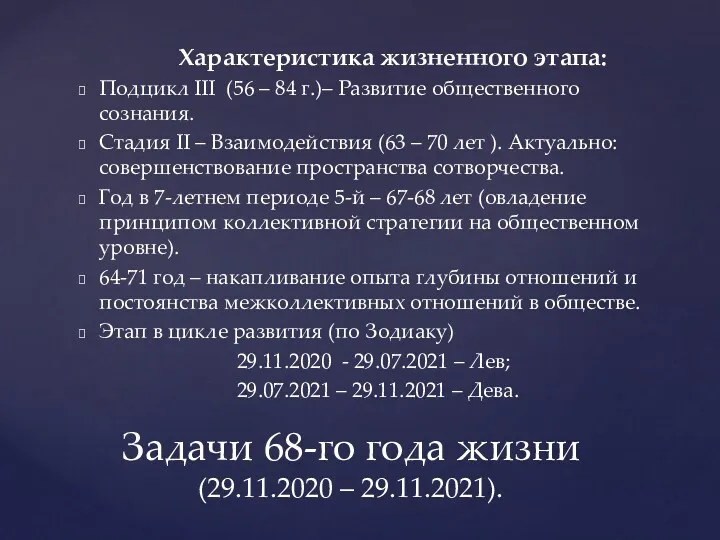 Характеристика жизненного этапа:

Подцикл III (56 – 84 г.)– Развитие общественного сознания.

Стадия II – Взаимодействия (63 – 70 лет ). Актуально: совершенствование пространства сотворчества.

Год в 7-летнем периоде 5-й – 67-68 лет (овладение принципом коллективной стратегии на общественном уровне).

64-71 год – накапливание опыта глубины отношений и постоянства межколлективных отношений в обществе.

Этап в цикле развития (по Зодиаку)

29.11.2020 - 29.07.2021 – Лев;

29.07.2021 – 29.11.2021 – Дева.

Задачи 68-го года жизни (29.11.2020 – 29.11.2021).